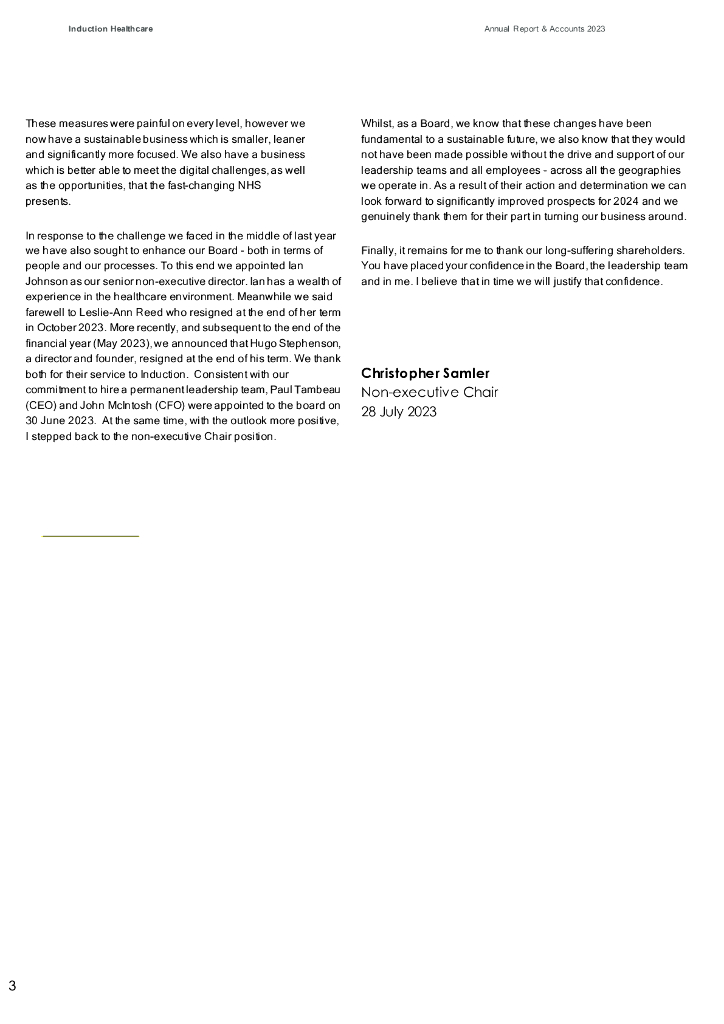 Induction Healthcare

Annual Report & Accounts 2023

These measures were painful on every level, however we now have a sustainable business which is smaller, leaner and significantly more focused. We also have a business which is better able to meet the digital challenges, as well as the opportunities, that the fast-changing NHS presents.

In response to the challenge we faced in the middle of last year we have also sought to enhance our Board - both in terms of people and our processes. To this end we appointed Ian Johnson as our senior non-executive director. Ian has a wealth of experience in the healthcare environment. Meanwhile we said farewell to Leslie-Ann Reed who resigned at the end of her term in October 2023. More recently, and subsequent to the end of the financial year (May 2023), we announced that Hugo Stephenson, a director and founder, resigned at the end of his term. We thank both for their service to Induction. Consistent with our commitment to hire a permanent leadership team, Paul Tambeau (CEO) and John McIntosh (CFO) were appointed to the board on 30 June 2023. At the same time, with the outlook more positive, I stepped back to the non-executive Chair position.

Whilst, as a Board, we know that these changes have been fundamental to a sustainable future, we also know that they would not have been made possible without the drive and support of our leadership teams and all employees - across all the geographies we operate in. As a result of their action and determination we can look forward to significantly improved prospects for 2024 and we genuinely thank them for their part in turning our business around.

Finally, it remains for me to thank our long-suffering shareholders. You have placed your confidence in the Board, the leadership team and in me. I believe that in time we will justify that confidence.

Christopher Samler
Non-executive Chair
28 July 2023

3